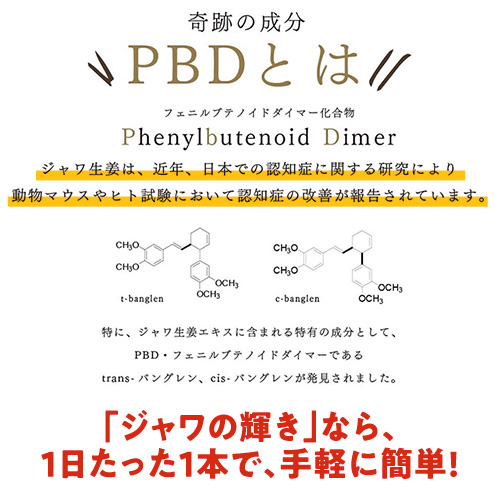 奇跡の成分

PBDとは

フェニルブテノイドダイマー化合物

Phenylbutenoid Dimer

ジャワ生姜は、近年、日本での認知症に関する研究により動物マウスやヒト試験において認知症の改善が報告されています。

$CH_3O$
$CH_3O$
$OCH_3$
$OCH_3$
t-banglen

$CH_3O$
$CH_3O$
$OCH_3$
$OCH_3$
c-banglen

特に、ジャワ生姜エキスに含まれる特有の成分として、
PBD・フェニルブテノイドダイマーである
trans- バングレン、cis- バングレンが発見されました。

「ジャワの輝き」なら、
1日たった1本で、手軽に簡単!